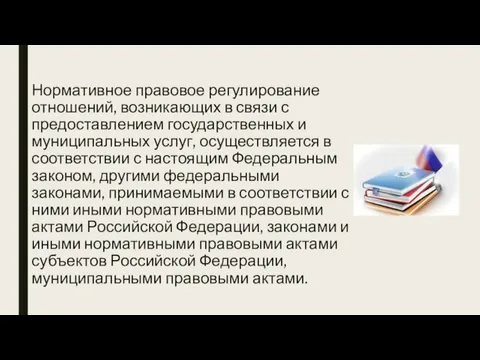 Нормативное правовое регулирование отношений, возникающих в связи с предоставлением государственных и муниципальных услуг, осуществляется в соответствии с настоящим Федеральным законом, другими федеральными законами, принимаемыми в соответствии с ними иными нормативными правовыми актами Российской Федерации, законами и иными нормативными правовыми актами субъектов Российской Федерации, муниципальными правовыми актами.